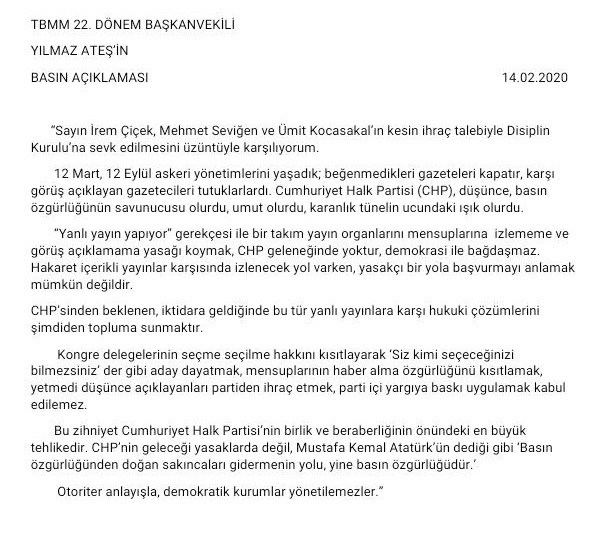 TBMM 22. DÖNEM BAŞKANVEKİLİ

YILMAZ ATEŞ'İN

BASIN AÇIKLAMASI 14.02.2020

"Sayın İrem Çiçek, Mehmet Seviğen ve Ümit Kocasakal'ın kesin ihraç talebiyle Disiplin Kurulu'na sevk edilmesini üzüntüyle karşılıyorum.

12 Mart, 12 Eylül askeri yönetimlerini yaşadık; beğenmedikleri gazeteleri kapatır, karşı görüş açıklayan gazetecileri tutuklarlardı. Cumhuriyet Halk Partisi (CHP), düşünce, basın özgürlüğünün savunucusu olurdu, umut olurdu, karanlık tünelin ucundaki ışık olurdu.

"Yanlı yayın yapıyor" gerekçesi ile bir takım yayın organlarını mensuplarına izlememe ve görüş açıklamama yasağı koymak, CHP geleneğinde yoktur, demokrasi ile bağdaşmaz. Hakaret içerikli yayınlar karşısında izlenecek yol varken, yasakçı bir yola başvurmayı anlamak mümkün değildir.

CHP'sinden beklenen, iktidara geldiğinde bu tür yanlı yayınlara karşı hukuki çözümlerini şimdiden topluma sunmaktır.

Kongre delegelerinin seçme seçilme hakkını kısıtlayarak 'Siz kimi seçeceğinizi bilmezsiniz' der gibi aday dayatmak, mensuplarının haber alma özgürlüğünü kısıtlamak, yetmedi düşünce açıklayanları partiden ihraç etmek, parti içi yargıya baskı uygulamak kabul edilemez.

Bu zihniyet Cumhuriyet Halk Partisi'nin birlik ve beraberliğinin önündeki en büyük tehlikedir. CHP'nin geleceği yasaklarda değil, Mustafa Kemal Atatürk'ün dediği gibi 'Basın özgürlüğünden doğan sakıncaları gidermenin yolu, yine basın özgürlüğüdür.'

Otoriter anlayışla, demokratik kurumlar yönetilemezler."